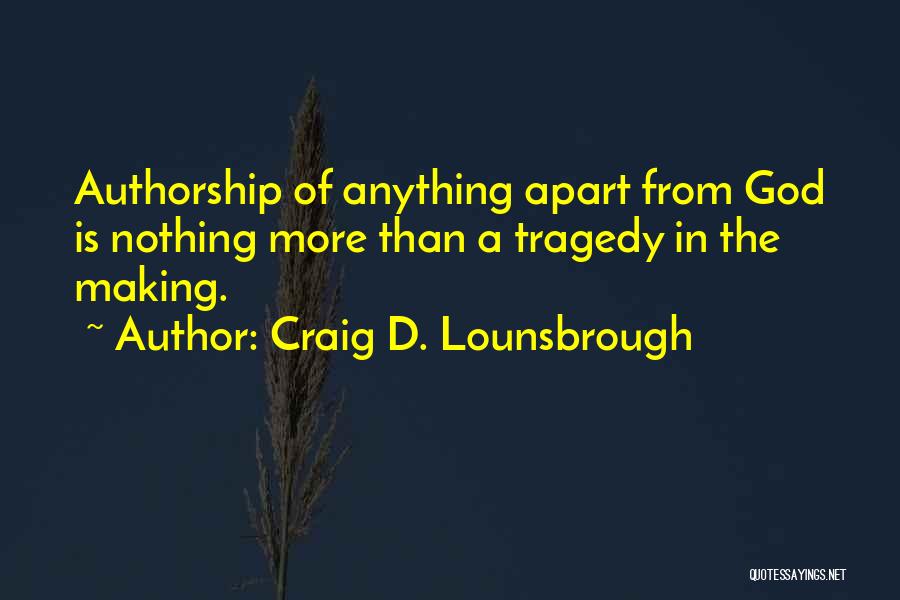 Authorship of anything apart from God is nothing more than a tragedy in the making.
~ Author: Craig D. Lounsbrough

QUOTESSAYINGS.NET